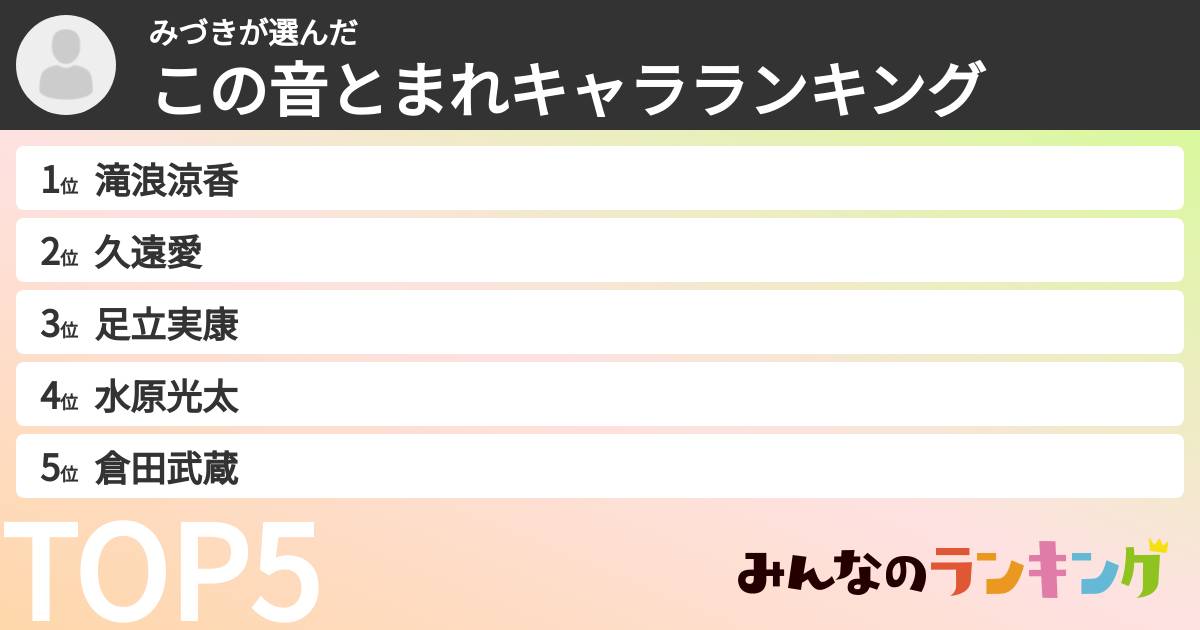 みづきが選んだ
この音とまれキャラランキング

1位 滝浪涼香
2位 久遠愛
3位 足立実康
4位 水原光太
5位 倉田武蔵

TOP5

みんなのランキング